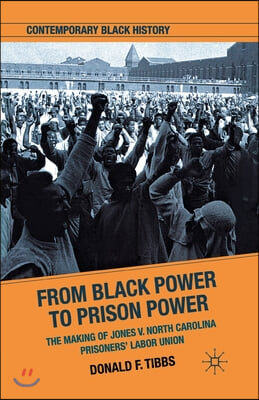 CONTEMPORARY BLACK HISTORY

FROM BLACK POWER TO PRISON POWER

THE MAKING OF JONES V. NORTH CAROLINA PRISONERS' LABOR UNION

DONALD F. TIBBS